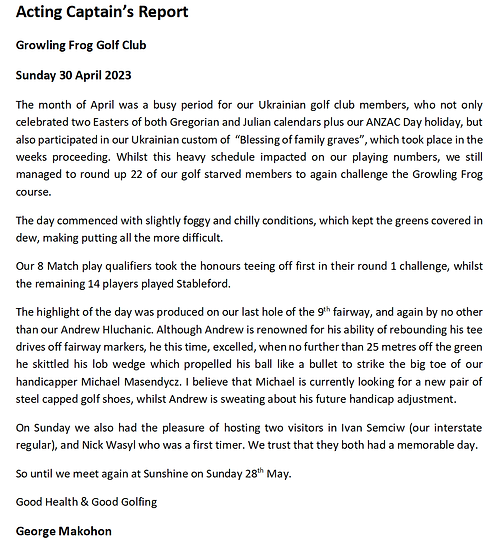 Acting Captain's Report

Growling Frog Golf Club

Sunday 30 April 2023

The month of April was a busy period for our Ukrainian golf club members, who not only celebrated two Easters of both Gregorian and Julian calendars plus our ANZAC Day holiday, but also participated in our Ukrainian custom of "Blessing of family graves", which took place in the weeks proceeding. Whilst this heavy schedule impacted on our playing numbers, we still managed to round up 22 of our golf starved members to again challenge the Growling Frog course.

The day commenced with slightly foggy and chilly conditions, which kept the greens covered in dew, making putting all the more difficult.

Our 8 Match play qualifiers took the honours teeing off first in their round 1 challenge, whilst the remaining 14 players played Stableford.

The highlight of the day was produced on our last hole of the 9$^{th}$ fairway, and again by no other than our Andrew Hluchanic. Although Andrew is renowned for his ability of rebounding his tee drives off fairway markers, he this time, excelled, when no further than 25 metres off the green he skittled his lob wedge which propelled his ball like a bullet to strike the big toe of our handicapper Michael Masendycz. I believe that Michael is currently looking for a new pair of steel capped golf shoes, whilst Andrew is sweating about his future handicap adjustment.

On Sunday we also had the pleasure of hosting two visitors in Ivan Semciw (our interstate regular), and Nick Wasyl who was a first timer. We trust that they both had a memorable day.

So until we meet again at Sunshine on Sunday 28$^{th}$ May.

Good Health & Good Golfing

George Makohon